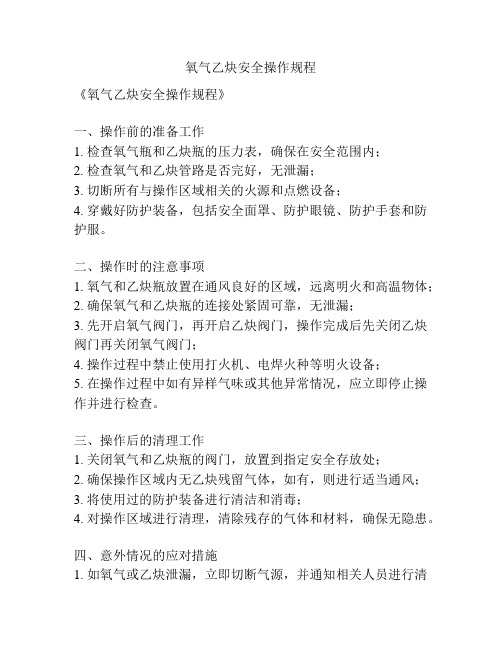 氧气乙炔安全操作规程

《氧气乙炔安全操作规程》

一、操作前的准备工作
1. 检查氧气瓶和乙炔瓶的压力表，确保在安全范围内；
2. 检查氧气和乙炔管路是否完好，无泄漏；
3. 切断所有与操作区域相关的火源和点燃设备；
4. 穿戴好防护装备，包括安全面罩、防护眼镜、防护手套和防护服。

二、操作时的注意事项
1. 氧气和乙炔瓶放置在通风良好的区域，远离明火和高温物体；
2. 确保氧气和乙炔瓶的连接处紧固可靠，无泄漏；
3. 先开启氧气阀门，再开启乙炔阀门，操作完成后先关闭乙炔阀门再关闭氧气阀门；
4. 操作过程中禁止使用打火机、电焊火种等明火设备；
5. 在操作过程中如有异样气味或其他异常情况，应立即停止操作并进行检查。

三、操作后的清理工作
1. 关闭氧气和乙炔瓶的阀门，放置到指定安全存放处；
2. 确保操作区域内无乙炔残留气体，如有，则进行适当通风；
3. 将使用过的防护装备进行清洁和消毒；
4. 对操作区域进行清理，清除残存的气体和材料，确保无隐患。

四、意外情况的应对措施
1. 如氧气或乙炔泄漏，立即切断气源，并通知相关人员进行清